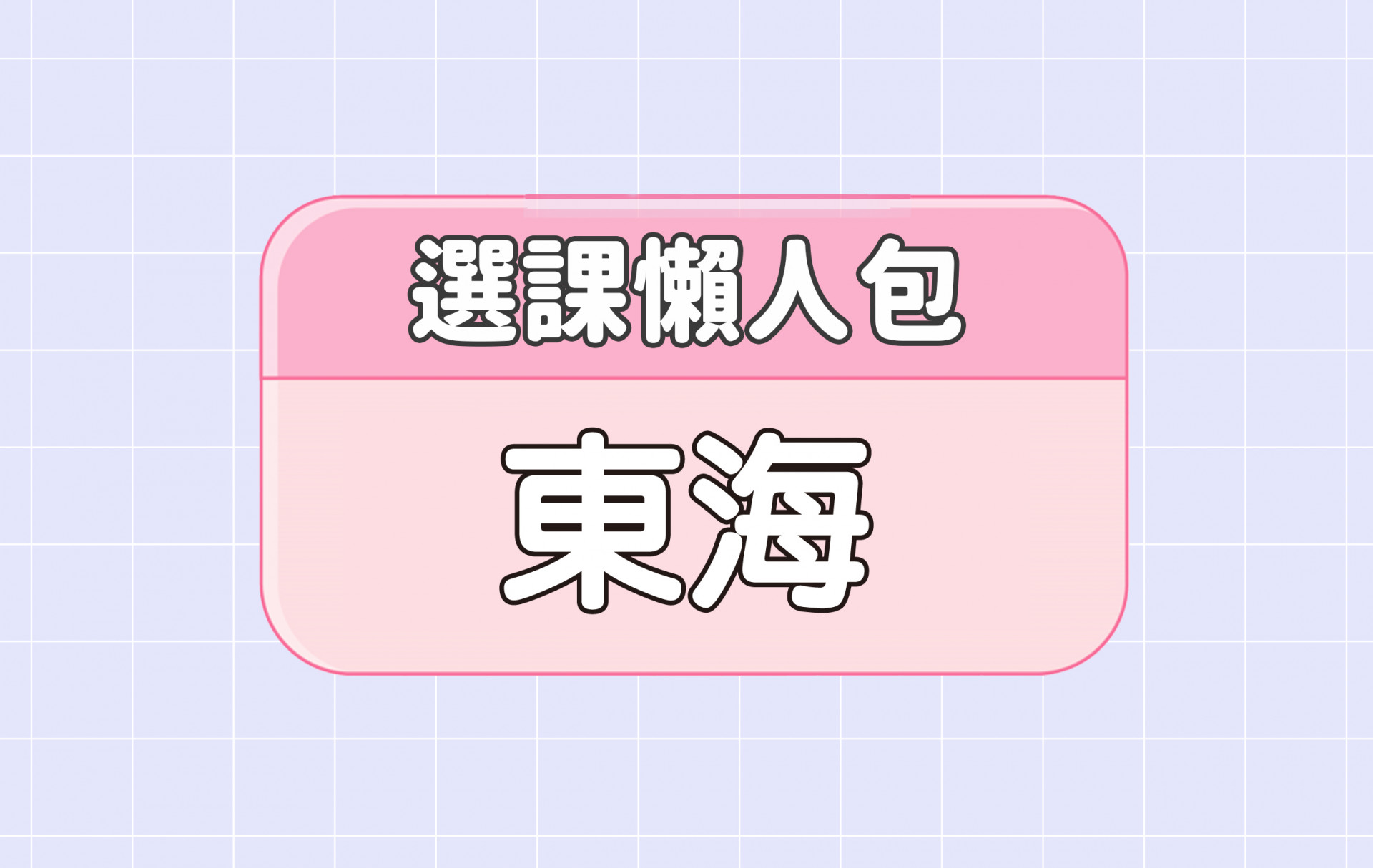 選課懶人包

東海